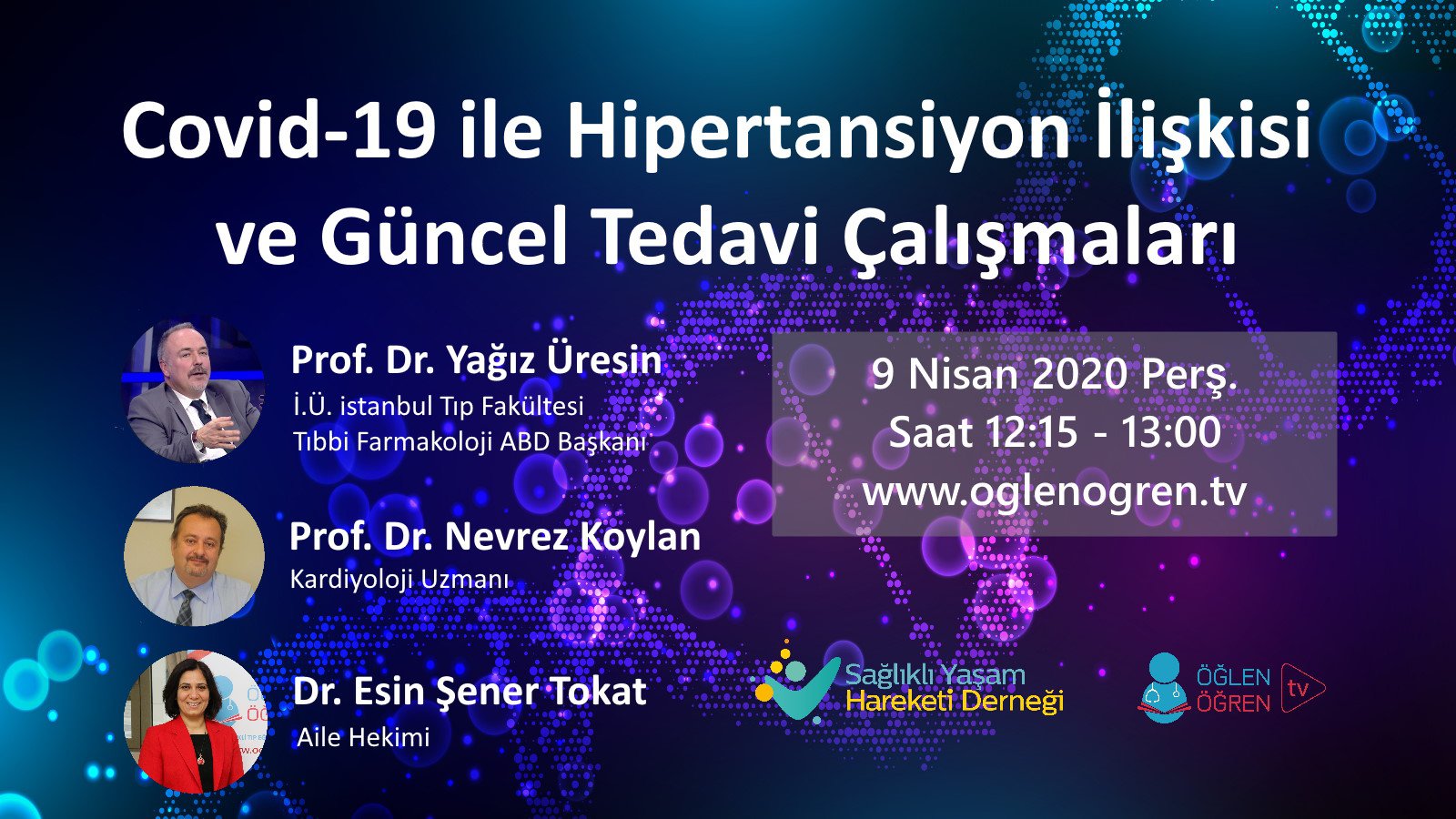 Covid-19 ile Hipertansiyon İlişkisi ve Güncel Tedavi Çalışmaları

Prof. Dr. Yağız Üresin
İ.Ü. istanbul Tıp Fakültesi
Tıbbi Farmakoloji ABD Başkanı

Prof. Dr. Nevrez Koylan
Kardiyoloji Uzmanı

Dr. Esin Şener Tokat
Aile Hekimi

9 Nisan 2020 Perş.
Saat 12:15 - 13:00
www.oglenogren.tv

Sağlıklı Yaşam
Hareketi Derneği

ÖĞLEN
ÖĞREN
tv